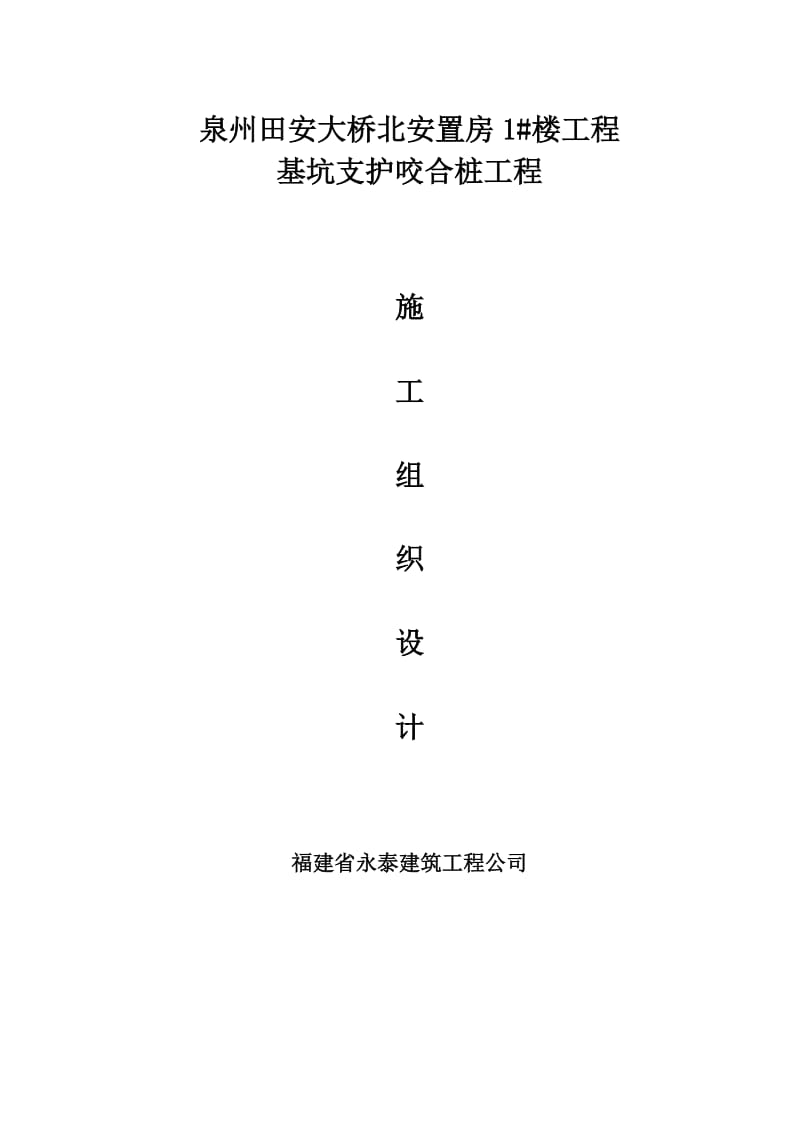 泉州田安大桥北安置房 1#楼工程
基坑支护咬合桩工程

施

工

组

织

设

计

福建省永泰建筑工程公司